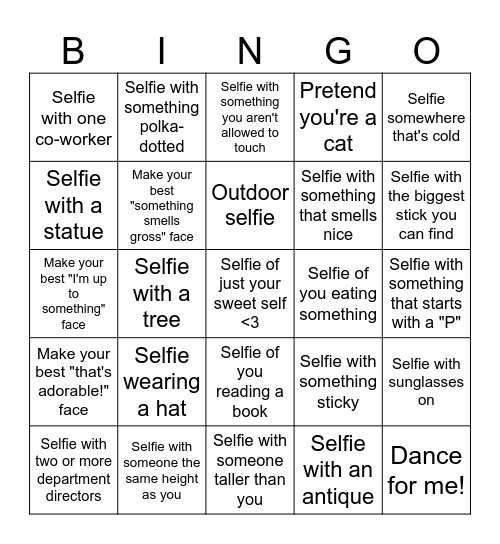 | B | I | N | G | O |
|---|---|---|---|---|
| Selfie with one co-worker | Selfie with something polka-dotted | Selfie with something you aren't allowed to touch | Pretend you're a cat | Selfie somewhere that's cold |
| Selfie with a statue | Make your best "something smells gross" face | Outdoor selfie | Selfie with something that smells nice | Selfie with the biggest stick you can find |
| Make your best "I'm up to something" face | Selfie with a tree | Selfie of just your sweet self <3 | Selfie of you eating something | Selfie with something that starts with a "P" |
| Make your best "that's adorable!" face | Selfie wearing a hat | Selfie of you reading a book | Selfie with something sticky | Selfie with sunglasses on |
| Selfie with two or more department directors | Selfie with someone the same height as you | Selfie with someone taller than you | Selfie with an antique | Dance for me! |